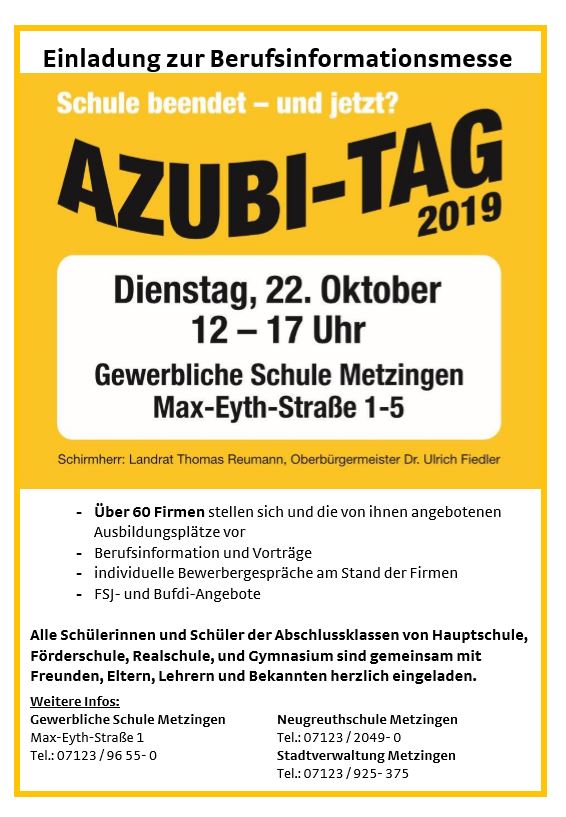 Einladung zur Berufsinformationsmesse

Schule beendet – und jetzt?

AZUBI-TAG
2019

Dienstag, 22. Oktober
12 – 17 Uhr

Gewerbliche Schule Metzingen
Max-Eyth-Straße 1-5

Schirmherr: Landrat Thomas Reumann, Oberbürgermeister Dr. Ulrich Fiedler

- Über 60 Firmen stellen sich und die von ihnen angebotenen Ausbildungsplätze vor
- Berufsinformation und Vorträge
- individuelle Bewerbergespräche am Stand der Firmen
- FSJ- und Bufdi-Angebote

Alle Schülerinnen und Schüler der Abschlussklassen von Hauptschule, Förderschule, Realschule, und Gymnasium sind gemeinsam mit Freunden, Eltern, Lehrern und Bekannten herzlich eingeladen.

Weitere Infos:
Gewerbliche Schule Metzingen
Max-Eyth-Straße 1
Tel.: 07123 / 96 55- 0

Neugreuthschule Metzingen
Tel.: 07123 / 2049- 0
Stadtverwaltung Metzingen
Tel.: 07123 / 925- 375